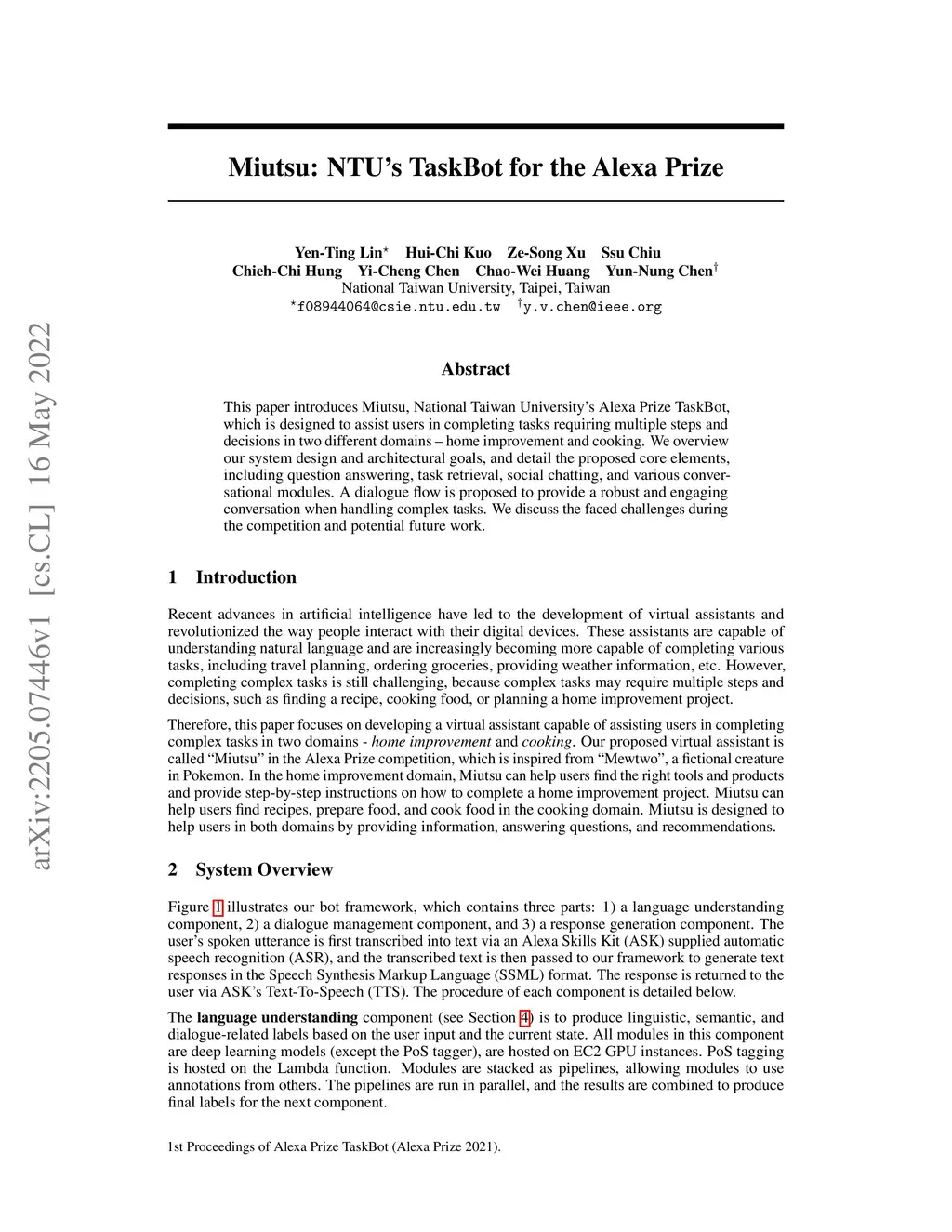 arXiv:2205.07446v1 [cs.CL] 16 May 2022

Miutsu: NTU's TaskBot for the Alexa Prize

Yen-Ting Lin* Hui-Chi Kuo Ze-Song Xu Ssu Chiu
Chieh-Chi Hung Yi-Cheng Chen Chao-Wei Huang Yun-Nung Chen†
National Taiwan University, Taipei, Taiwan
*f08944064@csie.ntu.edu.tw †y.v.chen@ieee.org

Abstract

This paper introduces Miutsu, National Taiwan University's Alexa Prize TaskBot, which is designed to assist users in completing tasks requiring multiple steps and decisions in two different domains – home improvement and cooking. We overview our system design and architectural goals, and detail the proposed core elements, including question answering, task retrieval, social chatting, and various conversational modules. A dialogue flow is proposed to provide a robust and engaging conversation when handling complex tasks. We discuss the faced challenges during the competition and potential future work.

1 Introduction

Recent advances in artificial intelligence have led to the development of virtual assistants and revolutionized the way people interact with their digital devices. These assistants are capable of understanding natural language and are increasingly becoming more capable of completing various tasks, including travel planning, ordering groceries, providing weather information, etc. However, completing complex tasks is still challenging, because complex tasks may require multiple steps and decisions, such as finding a recipe, cooking food, or planning a home improvement project.

Therefore, this paper focuses on developing a virtual assistant capable of assisting users in completing complex tasks in two domains - home improvement and cooking. Our proposed virtual assistant is called "Miutsu" in the Alexa Prize competition, which is inspired from "Mewtwo", a fictional creature in Pokemon. In the home improvement domain, Miutsu can help users find the right tools and products and provide step-by-step instructions on how to complete a home improvement project. Miutsu can help users find recipes, prepare food, and cook food in the cooking domain. Miutsu is designed to help users in both domains by providing information, answering questions, and recommendations.

2 System Overview

Figure 1 illustrates our bot framework, which contains three parts: 1) a language understanding component, 2) a dialogue management component, and 3) a response generation component. The user's spoken utterance is first transcribed into text via an Alexa Skills Kit (ASK) supplied automatic speech recognition (ASR), and the transcribed text is then passed to our framework to generate text responses in the Speech Synthesis Markup Language (SSML) format. The response is returned to the user via ASK's Text-To-Speech (TTS). The procedure of each component is detailed below.

The language understanding component (see Section 4) is to produce linguistic, semantic, and dialogue-related labels based on the user input and the current state. All modules in this component are deep learning models (except the PoS tagger), are hosted on EC2 GPU instances. PoS tagging is hosted on the Lambda function. Modules are stacked as pipelines, allowing modules to use annotations from others. The pipelines are run in parallel, and the results are combined to produce final labels for the next component.

1st Proceedings of Alexa Prize TaskBot (Alexa Prize 2021).